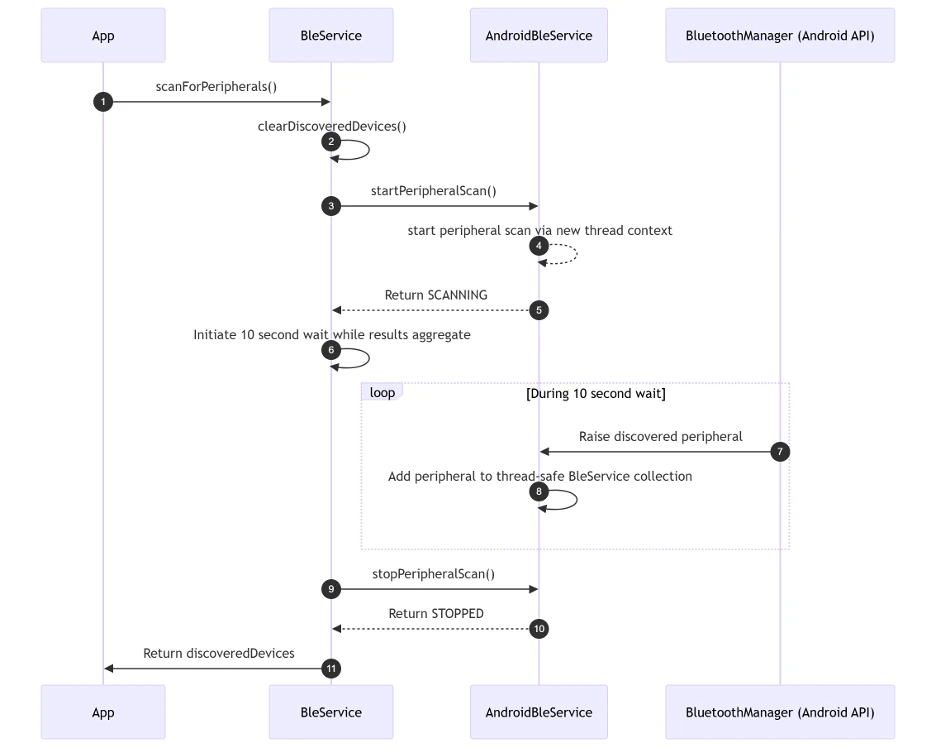 App

BleService

AndroidBleService

BluetoothManager (Android API)

1 scanForPeripherals()

2 clearDiscoveredDevices()

3 startPeripheralScan()

4 start peripheral scan via new thread context

5 Return SCANNING

6 Initiate 10 second wait while results aggregate

loop [During 10 second wait]

7 Raise discovered peripheral

8 Add peripheral to thread-safe BleService collection

9 stopPeripheralScan()

10 Return STOPPED

11 Return discoveredDevices

App

BleService

AndroidBleService

BluetoothManager (Android API)